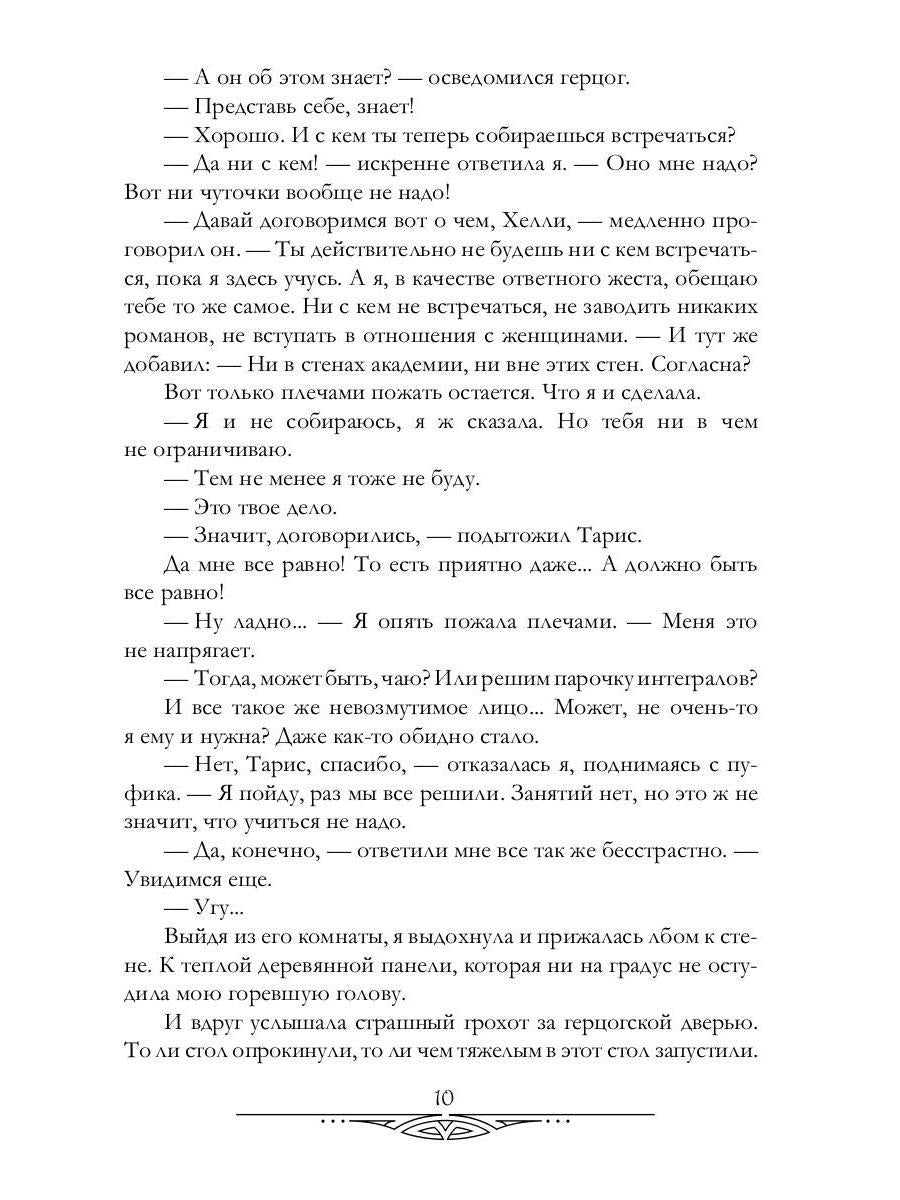 — А он об этом знает? — осведомился герцог.

— Представь себе, знает!

— Хорошо. И с кем ты теперь собираешься встречаться?

— Да ни с кем! — искренне ответила я. — Оно мне надо? Вот ни чуточки вообще не надо!

— Давай договоримся вот о чем, Хелли, — медленно проговорил он. — Ты действительно не будешь ни с кем встречаться, пока я здесь учусь. А я, в качестве ответного жеста, обещаю тебе то же самое. Ни с кем не встречаться, не заводить никаких романов, не вступать в отношения с женщинами. — И тут же добавил: — Ни в стенах академии, ни вне этих стен. Согласна?

Вот только плечами пожать остается. Что я и сделала.

— Я и не собираюсь, я ж сказала. Но тебя ни в чем не ограничиваю.

— Тем не менее я тоже не буду.

— Это твое дело.

— Значит, договорились, — подытожил Тарис.

Да мне все равно! То есть приятно даже... А должно быть все равно!

— Ну ладно... — Я опять пожала плечами. — Меня это не напрягает.

— Тогда, может быть, чаю? Или решим парочку интегралов?

И все такое же невозмутимое лицо... Может, не очень-то я ему и нужна? Даже как-то обидно стало.

— Нет, Тарис, спасибо, — отказалась я, поднимаясь с пуфика. — Я пойду, раз мы все решили. Занятий нет, но это ж не значит, что учиться не надо.

— Да, конечно, — ответили мне все так же бесстрастно. — Увидимся еще.

— Угу...

Выйдя из его комнаты, я выдохнула и прижалась лбом к стене. К теплой деревянной панели, которая ни на градус не остудила мою горевшую голову.

И вдруг услышала страшный грохот за герцогской дверью. То ли стол опрокинули, то ли чем тяжелым в этот стол запустили.

10